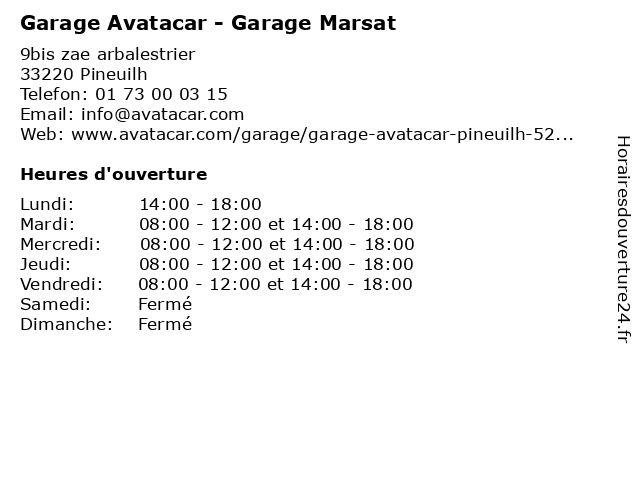 Garage Avatacar - Garage Marsat

9bis zae arbalestrier
33220 Pineuilh
Telefon: 01 73 00 03 15
Email: info@avatacar.com
Web: www.avatacar.com/garage/garage-avatacar-pineuilh-52...

Heures d'ouverture

Lundi: 14:00 - 18:00
Mardi: 08:00 - 12:00 et 14:00 - 18:00
Mercredi: 08:00 - 12:00 et 14:00 - 18:00
Jeudi: 08:00 - 12:00 et 14:00 - 18:00
Vendredi: 08:00 - 12:00 et 14:00 - 18:00
Samedi: Fermé
Dimanche: Fermé

Horairesdouverture24.fr